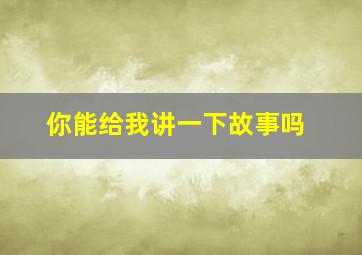 你能给我讲一下故事吗